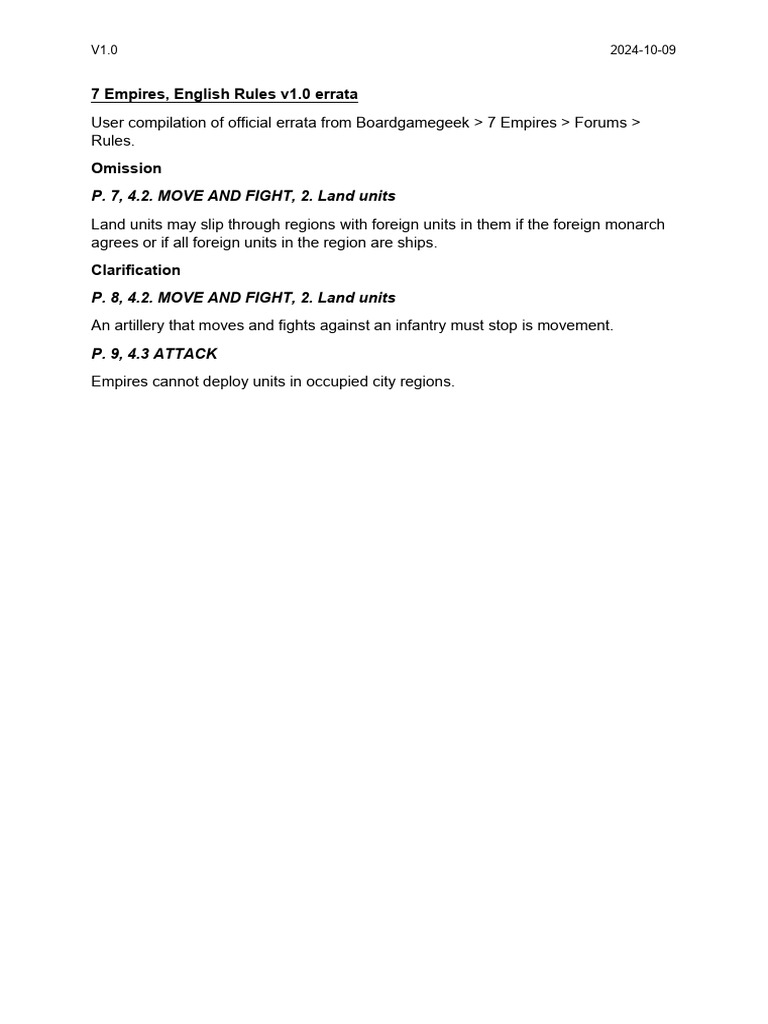 V1.0

2024-10-09

7 Empires, English Rules v1.0 errata

User compilation of official errata from Boardgamegeek > 7 Empires > Forums > Rules.

Omission

P. 7, 4.2. MOVE AND FIGHT, 2. Land units

Land units may slip through regions with foreign units in them if the foreign monarch agrees or if all foreign units in the region are ships.

Clarification

P. 8, 4.2. MOVE AND FIGHT, 2. Land units

An artillery that moves and fights against an infantry must stop is movement.

P. 9, 4.3 ATTACK

Empires cannot deploy units in occupied city regions.